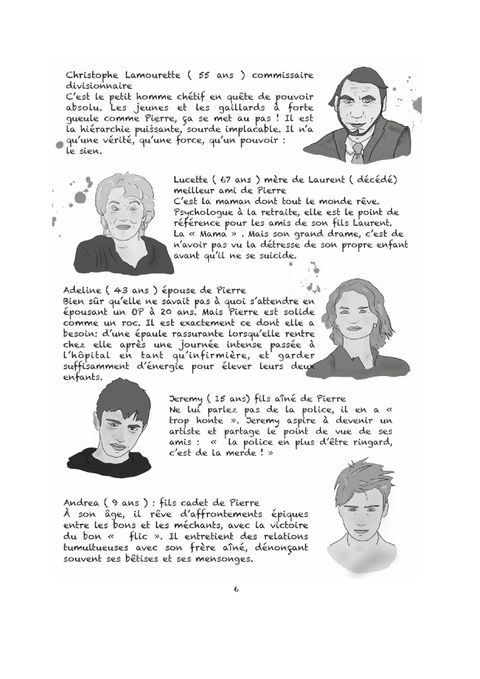 Christophe Lamourette ( 55 ans ) commissaire divisionnaire
C'est le petit homme chétif en quête de pouvoir absolu. Les jeunes et les gaillards à forte gueule comme Pierre, ça se met au pas ! Il est la hiérarchie puissante, sourde implacable. Il n'a qu'une vérité, qu'une force, qu'un pouvoir : le sien.

Lucette ( 67 ans ) mère de Laurent ( décédé) meilleur ami de Pierre
C'est la maman dont tout le monde rêve. Psychologue à la retraite, elle est le point de référence pour les amis de son fils Laurent. La « Mama » . Mais son grand drame, c'est de n'avoir pas vu la détresse de son propre enfant avant qu'il ne se suicide.

Adeline ( 43 ans ) épouse de Pierre
Bien sûr qu'elle ne savait pas à quoi s'attendre en épousant un OP à 20 ans. Mais Pierre est solide comme un roc. Il est exactement ce dont elle a besoin: d'une épaule rassurante lorsqu'elle rentre chez elle après une journée intense passée à l'hôpital en tant qu'infirmière, et garder suffisamment d'énergie pour élever leurs deux enfants.

Jeremy ( 15 ans) fils aîné de Pierre
Ne lui parlez pas de la police, il en a « trop honte ». Jeremy aspire à devenir un artiste et partage le point de vue de ses amis : « la police en plus d'être ringard, c'est de la merde ! »

Andrea ( 9 ans ) : fils cadet de Pierre
À son âge, il rêve d'affrontements épiques entre les bons et les méchants, avec la victoire du bon « flic ». Il entretient des relations tumultueuses avec son frère aîné, dénonçant souvent ses bêtises et ses mensonges.

6